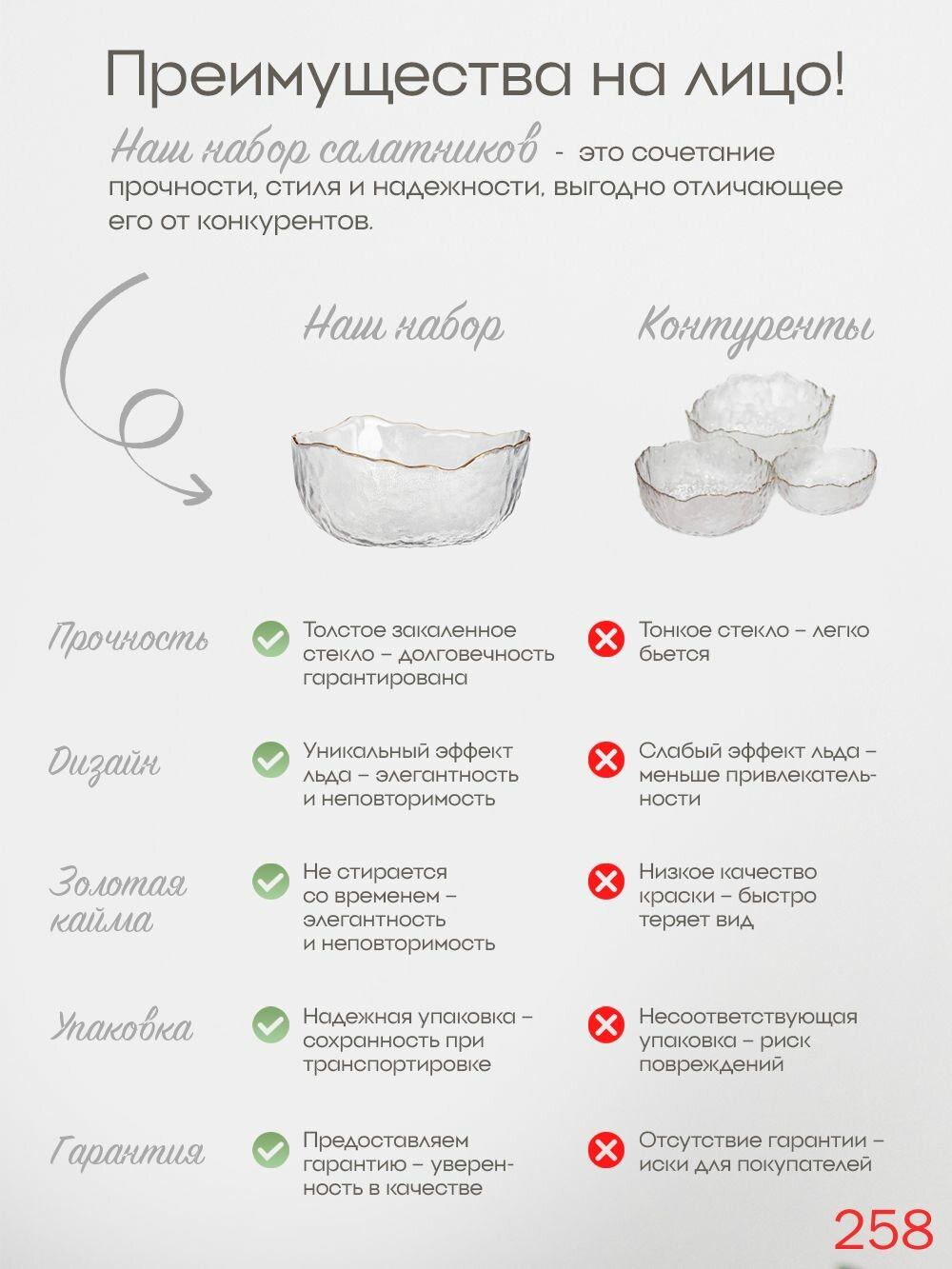 Преимущества на лицо!

Наш набор салатников - это сочетание прочности, стиля и надежности, выгодно отличающее его от конкурентов.

Наш набор

Контуренты

Прочность

Толстое закаленное стекло – долговечность гарантирована

Тонкое стекло – легко бьется

Дизайн

Уникальный эффект льда – элегантность и неповторимость

Слабый эффект льда – меньше привлекательности

Золотая кайма

Не стирается со временем – элегантность и неповторимость

Низкое качество краски – быстро теряет вид

Упаковка

Надежная упаковка – сохранность при транспортировке

Несоответствующая упаковка – риск повреждений

Гарантия

Предоставляем гарантию – уверенность в качестве

Отсутствие гарантии – иски для покупателей

258